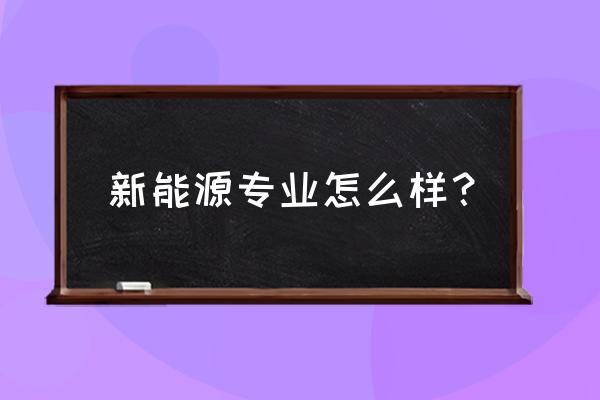 新能源专业怎么样？